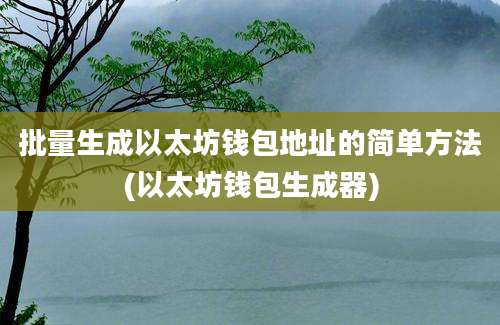 批量生成以太坊钱包地址的简单方法(以太坊钱包生成器)